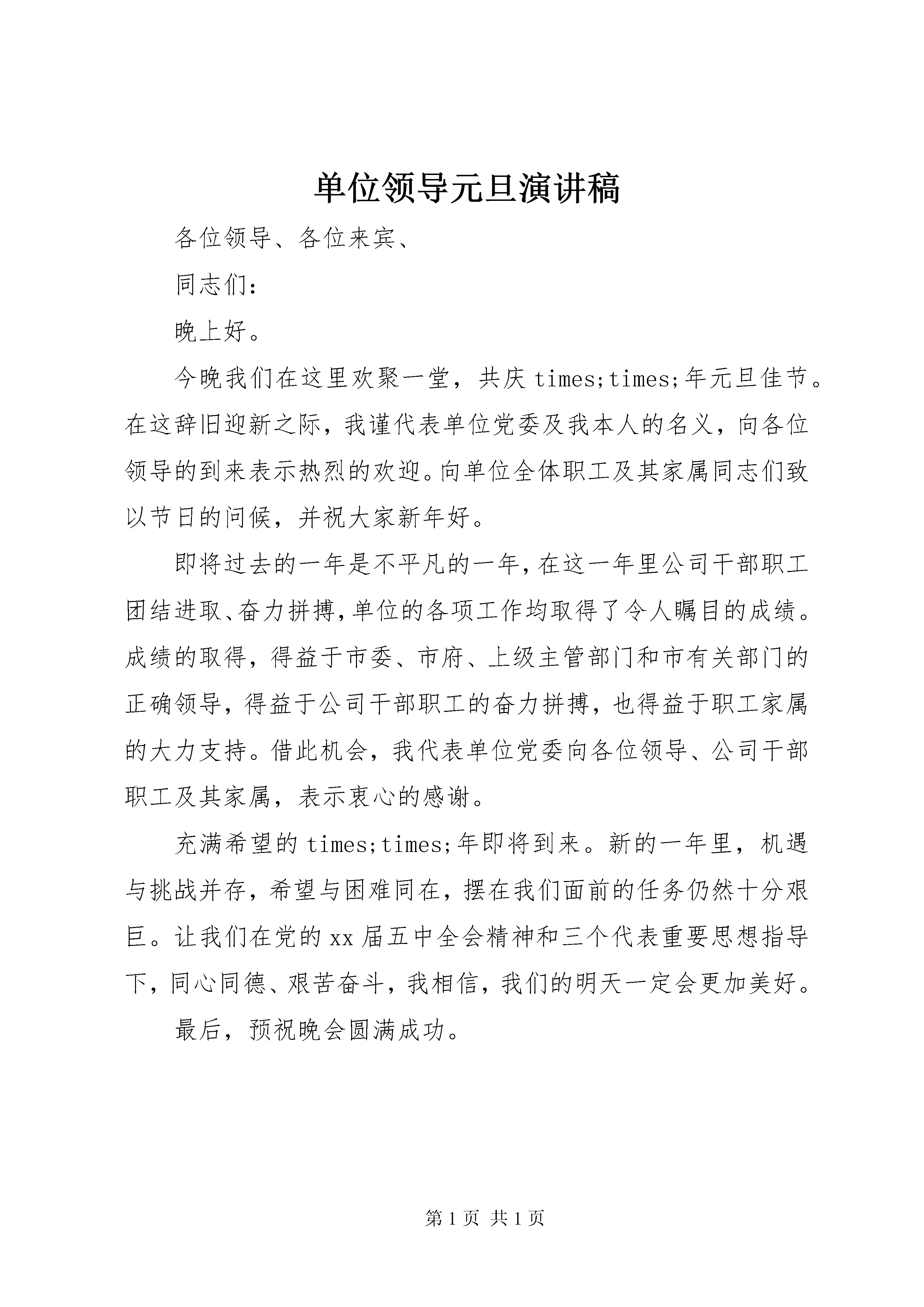 单位领导元旦演讲稿

各位领导、各位来宾、

同志们：

晚上好。

今晚我们在这里欢聚一堂，共庆times;times;年元旦佳节。在这辞旧迎新之际，我谨代表单位党委及我本人的名义，向各位领导的到来表示热烈的欢迎。向单位全体职工及其家属同志们致以节日的问候，并祝大家新年好。

即将过去的一年是不平凡的一年，在这一年里公司干部职工团结进取、奋力拼搏，单位的各项工作均取得了令人瞩目的成绩。成绩的取得，得益于市委、市府、上级主管部门和市有关部门的正确领导，得益于公司干部职工的奋力拼搏，也得益于职工家属的大力支持。借此机会，我代表单位党委向各位领导、公司干部职工及其家属，表示衷心的感谢。

充满希望的times;times;年即将到来。新的一年里，机遇与挑战并存，希望与困难同在，摆在我们面前的任务仍然十分艰巨。让我们在党的xx届五中全会精神和三个代表重要思想指导下，同心同德、艰苦奋斗，我相信，我们的明天一定会更加美好。

最后，预祝晚会圆满成功。

第1页 共1页